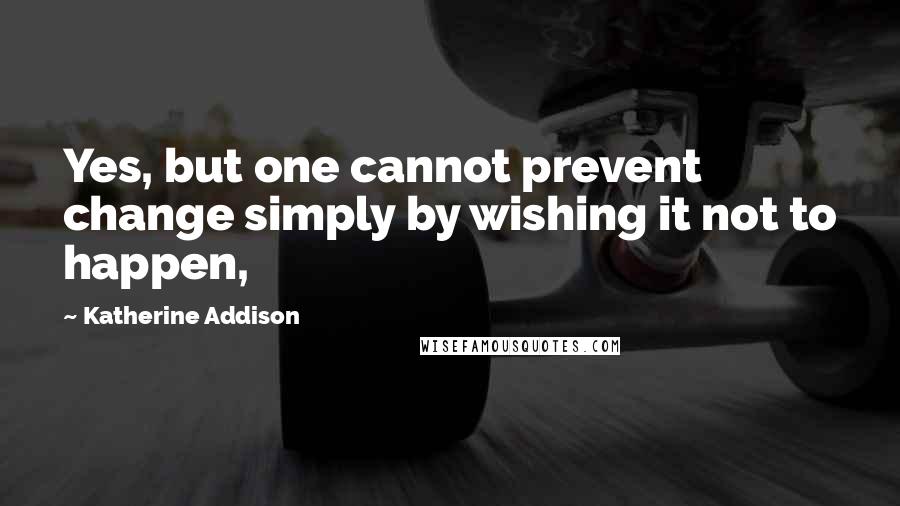 Yes, but one cannot prevent change simply by wishing it not to happen,

~ Katherine Addison

WISEFAMOUSQUOTES.COM